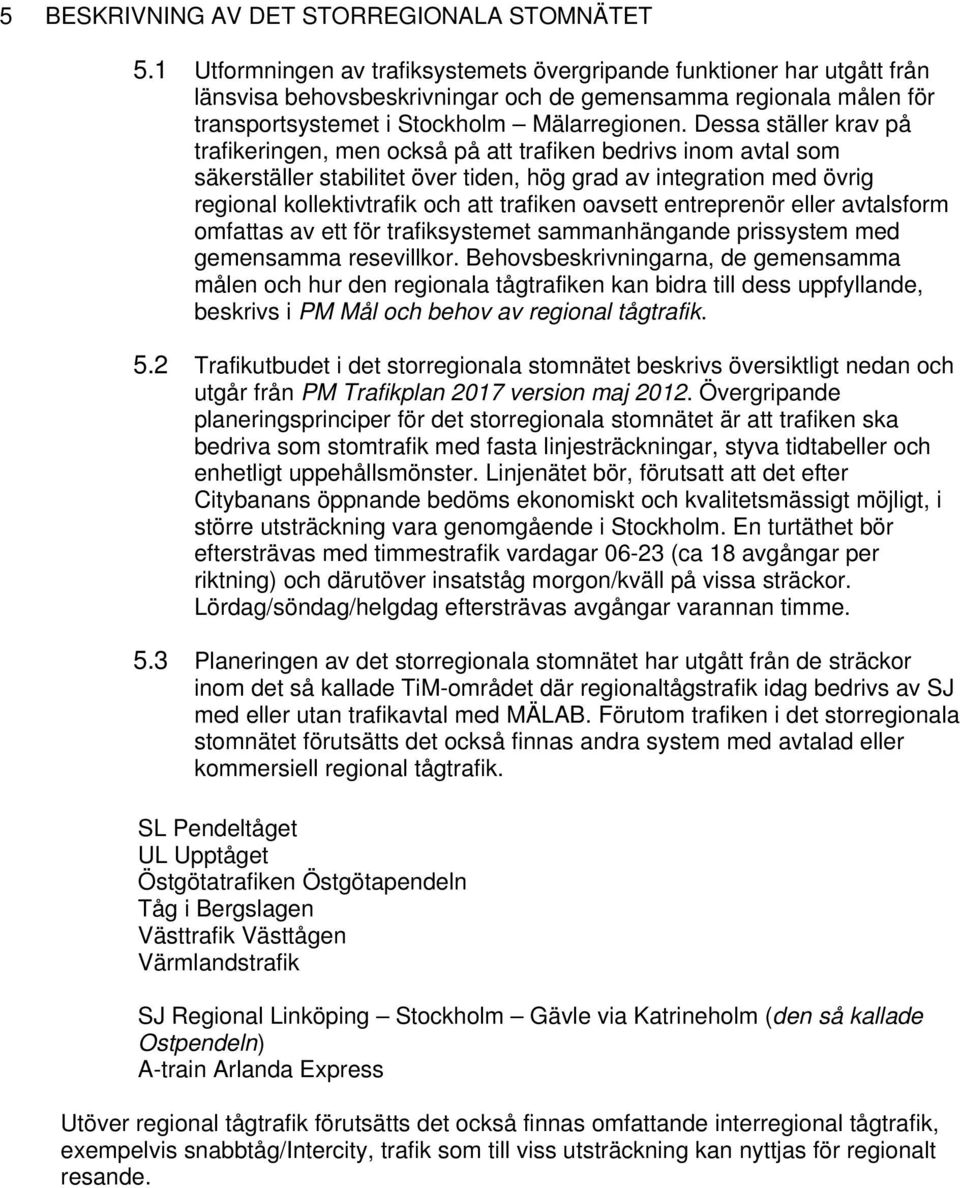 5 BESKRIVNING AV DET STORREGIONALA STOMNÄTET

5.1 Utformningen av trafiksystemets övergripande funktioner har utgått från länsvisa behovsbeskrivningar och de gemensamma regionala målen för transportsystemet i Stockholm – Mälarregionen. Dessa ställer krav på trafikeringen, men också på att trafiken bedrivs inom avtal som säkerställer stabilitet över tiden, hög grad av integration med övrig regional kollektivtrafik och att trafiken oavsett entreprenör eller avtalsform omfattas av ett för trafiksystemet sammanhängande prissystem med gemensamma resevillkor. Behovsbeskrivningarna, de gemensamma målen och hur den regionala tågtrafiken kan bidra till dess uppfyllande, beskrivs i PM Mål och behov av regional tågtrafik.

5.2 Trafikutbudet i det storregionala stomnätet beskrivs översiktligt nedan och utgår från PM Trafikplan 2017 version maj 2012. Övergripande planeringsprinciper för det storregionala stomnätet är att trafiken ska bedriva som stomtrafik med fasta linjesträckningar, styva tidtabeller och enhetligt uppehållsmönster. Linjenätet bör, förutsatt att det efter Citybanans öppnande bedöms ekonomiskt och kvalitetsmässigt möjligt, i större utsträckning vara genomgående i Stockholm. En turtäthet bör eftersträvas med timmestrafik vardagar 06-23 (ca 18 avgångar per riktning) och därutöver insatståg morgon/kväll på vissa sträckor. Lördag/söndag/helgdag eftersträvas avgångar varannan timme.

5.3 Planeringen av det storregionala stomnätet har utgått från de sträckor inom det så kallade TiM-området där regionaltågstrafik idag bedrivs av SJ med eller utan trafikavtal med MÄLAB. Förutom trafiken i det storregionala stomnätet förutsätts det också finnas andra system med avtalad eller kommersiell regional tågtrafik.

SL Pendeltåget
UL Upptåget
Östgötatrafiken Östgötapendeln
Tåg i Bergslagen
Västtrafik Västtågen
Värmlandstrafik

SJ Regional Linköping – Stockholm – Gävle via Katrineholm (den så kallade Ostpendeln)
A-train Arlanda Express

Utöver regional tågtrafik förutsätts det också finnas omfattande interregional tågtrafik, exempelvis snabbtåg/Intercity, trafik som till viss utsträckning kan nyttjas för regionalt resande.